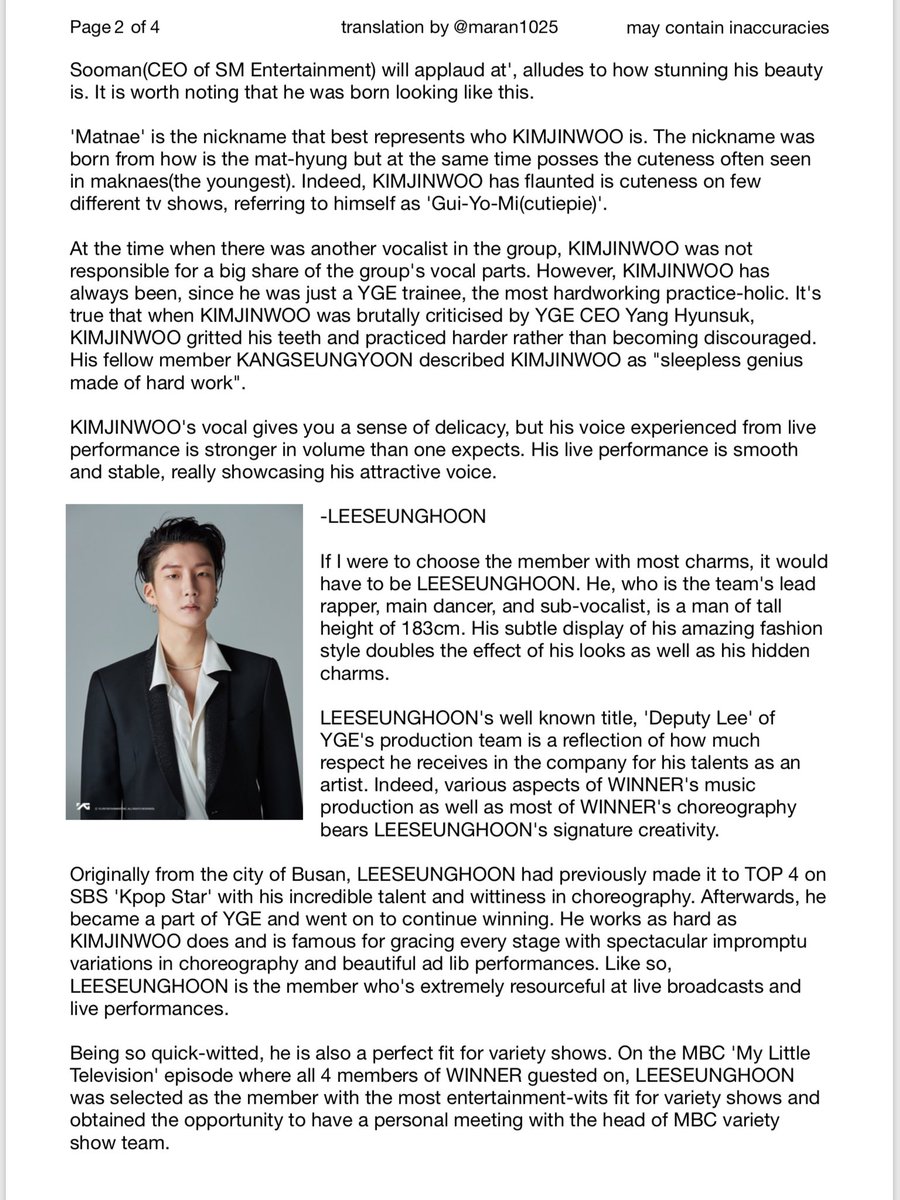 Page 2 of 4 translation by @maran1025 may contain inaccuracies

Sooman(CEO of SM Entertainment) will applaud at', alludes to how stunning his beauty is. It is worth noting that he was born looking like this.

'Matnae' is the nickname that best represents who KIMJINWOO is. The nickname was born from how is the mat-hyung but at the same time posses the cuteness often seen in maknaes(the youngest). Indeed, KIMJINWOO has flaunted is cuteness on few different tv shows, referring to himself as 'Gui-Yo-Mi(cutiepie)'.

At the time when there was another vocalist in the group, KIMJINWOO was not responsible for a big share of the group's vocal parts. However, KIMJINWOO has always been, since he was just a YGE trainee, the most hardworking practice-holic. It's true that when KIMJINWOO was brutally criticised by YGE CEO Yang Hyunsuk, KIMJINWOO gritted his teeth and practiced harder rather than becoming discouraged. His fellow member KANGSEUNGYOON described KIMJINWOO as "sleepless genius made of hard work".

KIMJINWOO's vocal gives you a sense of delicacy, but his voice experienced from live performance is stronger in volume than one expects. His live performance is smooth and stable, really showcasing his attractive voice.

-LEESEUNGHOON

If I were to choose the member with most charms, it would have to be LEESEUNGHOON. He, who is the team's lead rapper, main dancer, and sub-vocalist, is a man of tall height of 183cm. His subtle display of his amazing fashion style doubles the effect of his looks as well as his hidden charms.

LEESEUNGHOON's well known title, 'Deputy Lee' of YGE's production team is a reflection of how much respect he receives in the company for his talents as an artist. Indeed, various aspects of WINNER's music production as well as most of WINNER's choreography bears LEESEUNGHOON's signature creativity.

Originally from the city of Busan, LEESEUNGHOON had previously made it to TOP 4 on SBS 'Kpop Star' with his incredible talent and wittiness in choreography. Afterwards, he became a part of YGE and went on to continue winning. He works as hard as KIMJINWOO does and is famous for gracing every stage with spectacular impromptu variations in choreography and beautiful ad lib performances. Like so, LEESEUNGHOON is the member who's extremely resourceful at live broadcasts and live performances.

Being so quick-witted, he is also a perfect fit for variety shows. On the MBC 'My Little Television' episode where all 4 members of WINNER guested on, LEESEUNGHOON was selected as the member with the most entertainment-wits fit for variety shows and obtained the opportunity to have a personal meeting with the head of MBC variety show team.